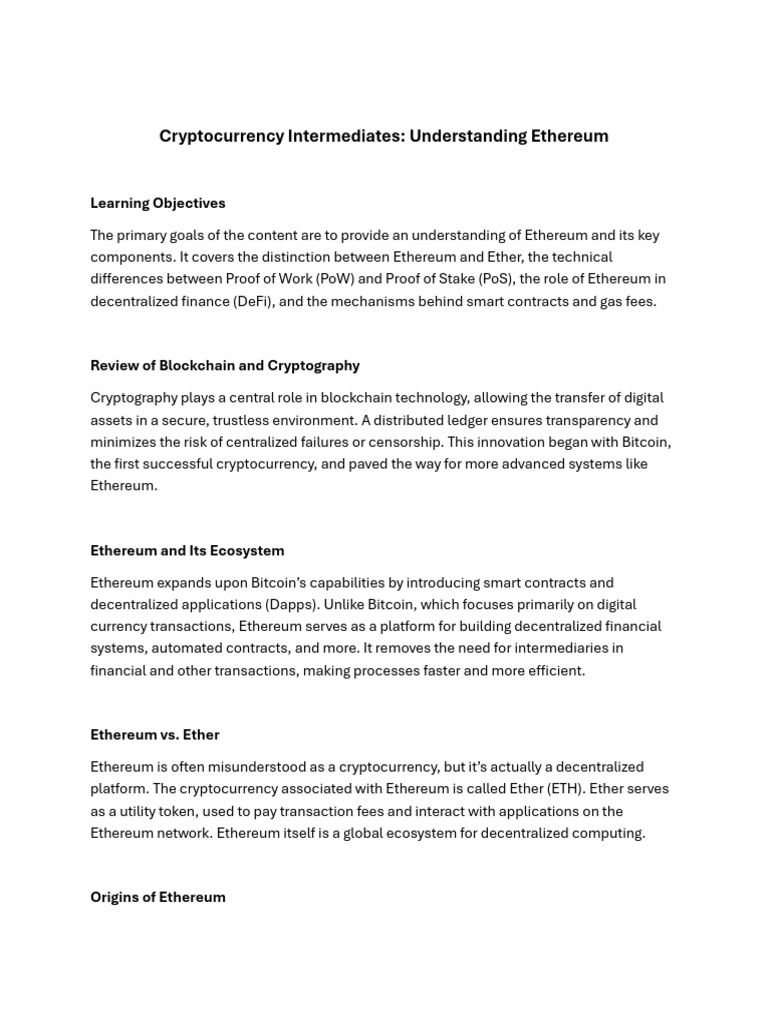 Cryptocurrency Intermediates: Understanding Ethereum

Learning Objectives

The primary goals of the content are to provide an understanding of Ethereum and its key components. It covers the distinction between Ethereum and Ether, the technical differences between Proof of Work (PoW) and Proof of Stake (PoS), the role of Ethereum in decentralized finance (DeFi), and the mechanisms behind smart contracts and gas fees.

Review of Blockchain and Cryptography

Cryptography plays a central role in blockchain technology, allowing the transfer of digital assets in a secure, trustless environment. A distributed ledger ensures transparency and minimizes the risk of centralized failures or censorship. This innovation began with Bitcoin, the first successful cryptocurrency, and paved the way for more advanced systems like Ethereum.

Ethereum and Its Ecosystem

Ethereum expands upon Bitcoin's capabilities by introducing smart contracts and decentralized applications (Dapps). Unlike Bitcoin, which focuses primarily on digital currency transactions, Ethereum serves as a platform for building decentralized financial systems, automated contracts, and more. It removes the need for intermediaries in financial and other transactions, making processes faster and more efficient.

Ethereum vs. Ether

Ethereum is often misunderstood as a cryptocurrency, but it's actually a decentralized platform. The cryptocurrency associated with Ethereum is called Ether (ETH). Ether serves as a utility token, used to pay transaction fees and interact with applications on the Ethereum network. Ethereum itself is a global ecosystem for decentralized computing.

Origins of Ethereum